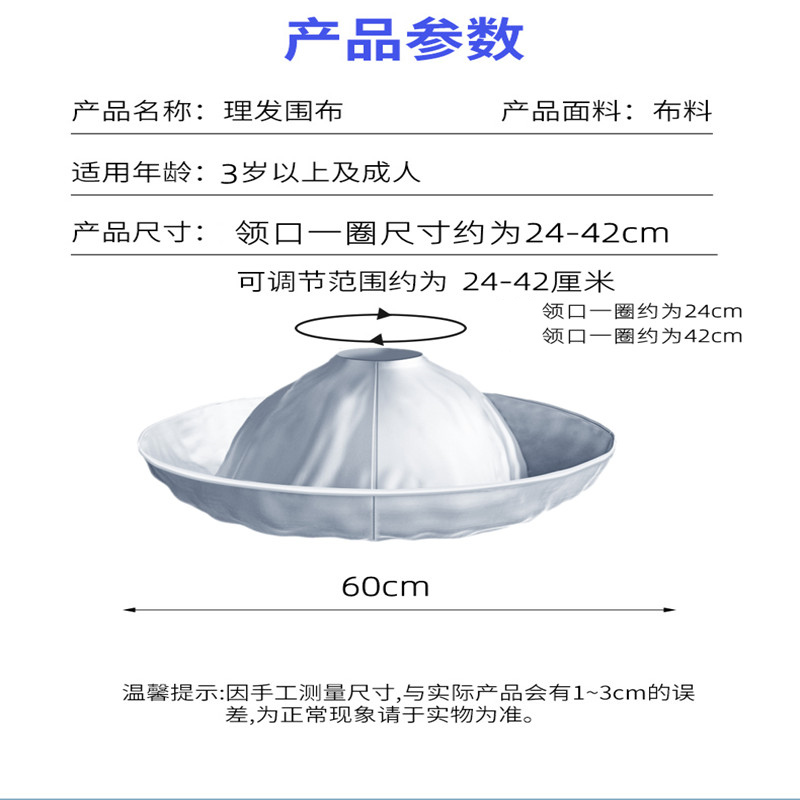 产品参数

产品名称：理发围布

产品面料：布料

适用年龄：3岁以上及成人

产品尺寸： 领口一圈尺寸约为24-42cm

可调节范围约为 24-42厘米

领口一圈约为24cm
领口一圈约为42cm

60cm

温馨提示:因手工测量尺寸,与实际产品会有1~3cm的误差,为正常现象请于实物为准。